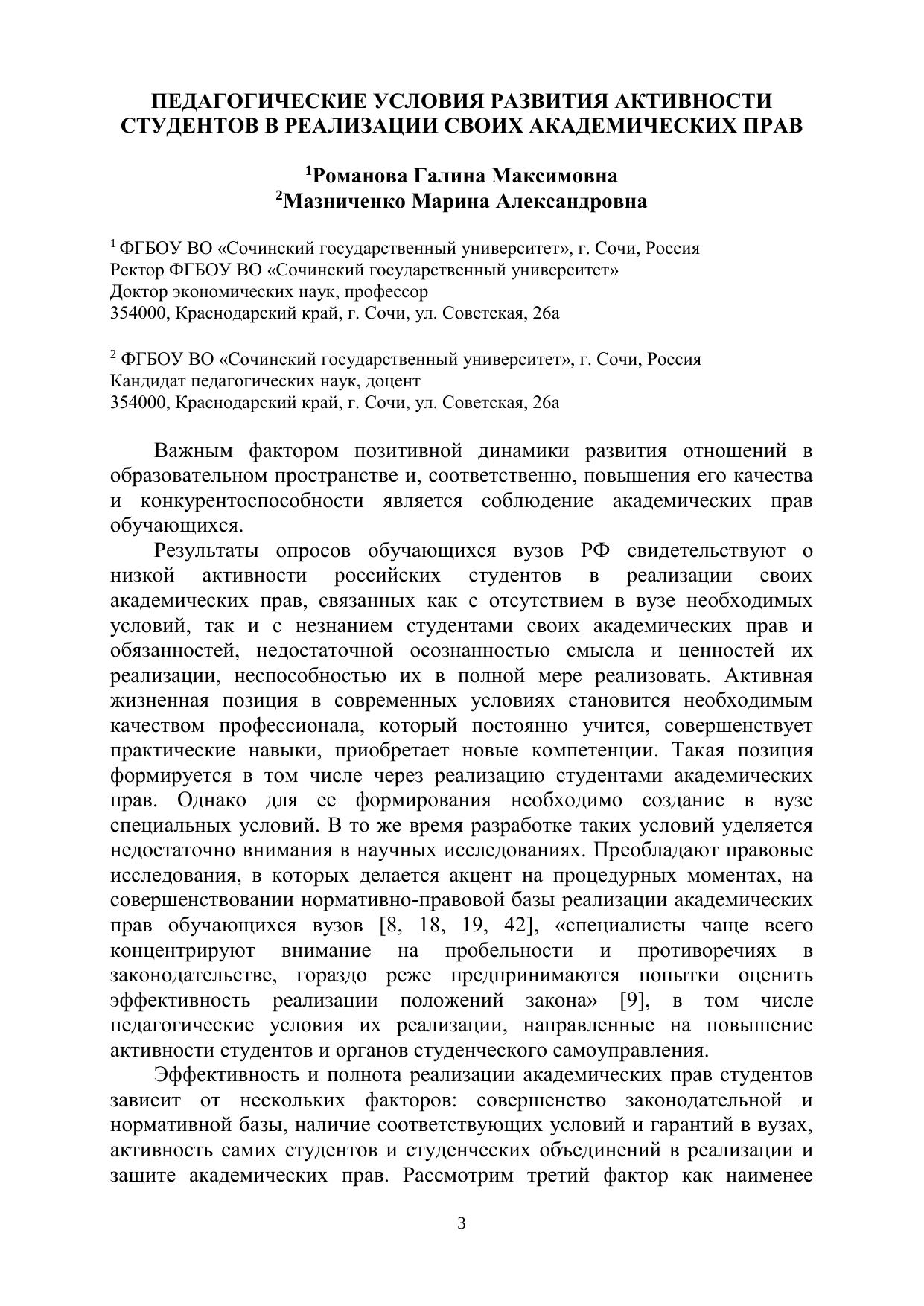 ПЕДАГОГИЧЕСКИЕ УСЛОВИЯ РАЗВИТИЯ АКТИВНОСТИ СТУДЕНТОВ В РЕАЛИЗАЦИИ СВОИХ АКАДЕМИЧЕСКИХ ПРАВ

$^1$Романова Галина Максимовна
$^2$Мазниченко Марина Александровна

$^1$ ФГБОУ ВО «Сочинский государственный университет», г. Сочи, Россия
Ректор ФГБОУ ВО «Сочинский государственный университет»
Доктор экономических наук, профессор
354000, Краснодарский край, г. Сочи, ул. Советская, 26а

$^2$ ФГБОУ ВО «Сочинский государственный университет», г. Сочи, Россия
Кандидат педагогических наук, доцент
354000, Краснодарский край, г. Сочи, ул. Советская, 26а

Важным фактором позитивной динамики развития отношений в образовательном пространстве и, соответственно, повышения его качества и конкурентоспособности является соблюдение академических прав обучающихся.

Результаты опросов обучающихся вузов РФ свидетельствуют о низкой активности российских студентов в реализации своих академических прав, связанных как с отсутствием в вузе необходимых условий, так и с незнанием студентами своих академических прав и обязанностей, недостаточной осознанностью смысла и ценностей их реализации, неспособностью их в полной мере реализовать. Активная жизненная позиция в современных условиях становится необходимым качеством профессионала, который постоянно учится, совершенствует практические навыки, приобретает новые компетенции. Такая позиция формируется в том числе через реализацию студентами академических прав. Однако для ее формирования необходимо создание в вузе специальных условий. В то же время разработке таких условий уделяется недостаточно внимания в научных исследованиях. Преобладают правовые исследования, в которых делается акцент на процедурных моментах, на совершенствовании нормативно-правовой базы реализации академических прав обучающихся вузов [8, 18, 19, 42], «специалисты чаще всего концентрируют внимание на пробельности и противоречиях в законодательстве, гораздо реже предпринимаются попытки оценить эффективность реализации положений закона» [9], в том числе педагогические условия их реализации, направленные на повышение активности студентов и органов студенческого самоуправления.

Эффективность и полнота реализации академических прав студентов зависит от нескольких факторов: совершенство законодательной и нормативной базы, наличие соответствующих условий и гарантий в вузах, активность самих студентов и студенческих объединений в реализации и защите академических прав. Рассмотрим третий фактор как наименее

3